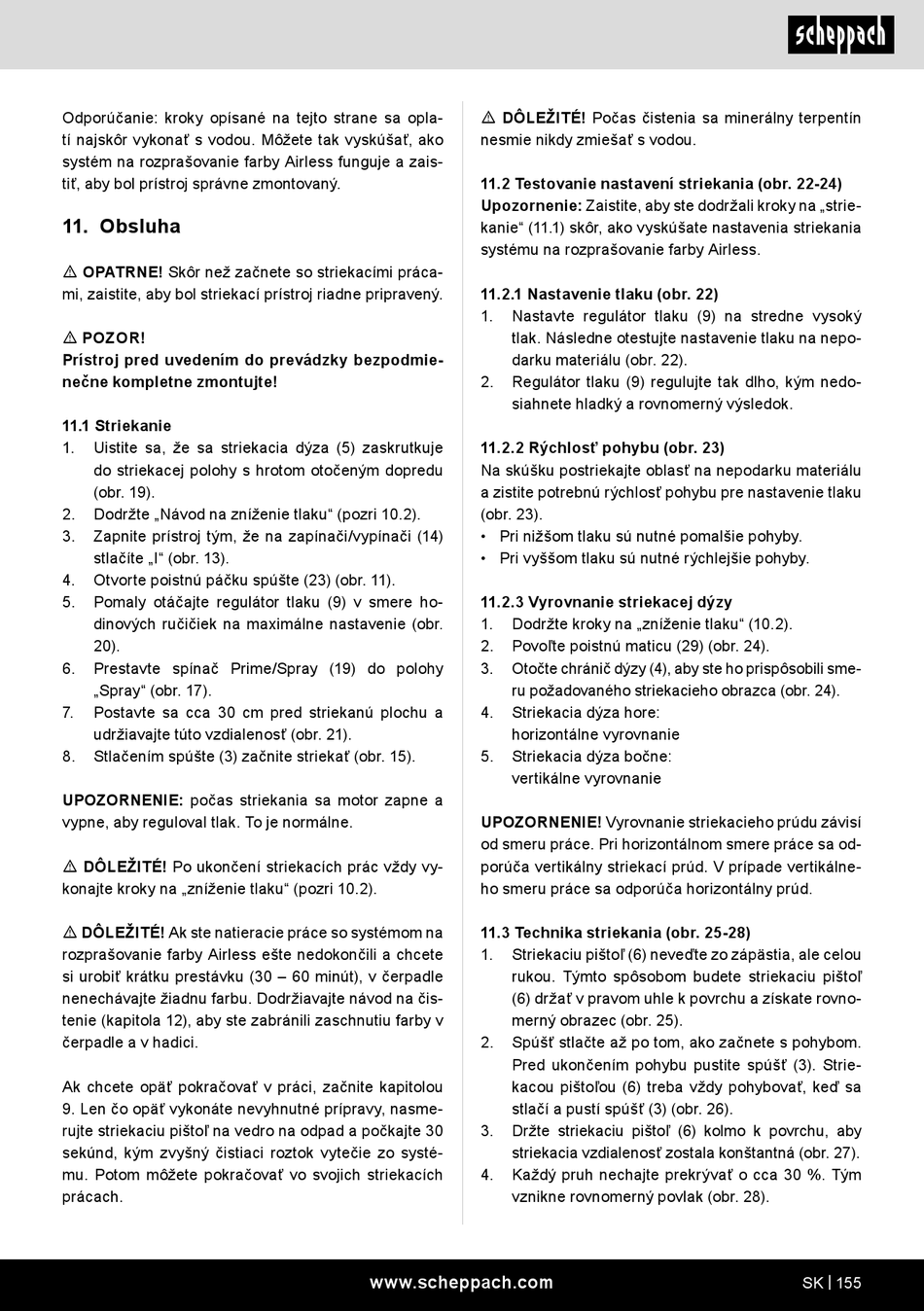 scheppach

Odporúčanie: kroky opísané na tejto strane sa oplatí najskôr vykonať s vodou. Môžete tak vyskúšať, ako systém na rozprašovanie farby Airless funguje a zaistiť, aby bol prístroj správne zmontovaný.

11. Obsluha

⚠ OPATRNE! Skôr než začnete so striekacími prácami, zaistite, aby bol striekací prístroj riadne pripravený.

⚠ POZOR!
Prístroj pred uvedením do prevádzky bezpodmienečne kompletne zmontujte!

11.1 Striekanie
1. Uistite sa, že sa striekacia dýza (5) zaskrutkuje do striekacej polohy s hrotom otočeným dopredu (obr. 19).
2. Dodržte „Návod na zníženie tlaku“ (pozri 10.2).
3. Zapnite prístroj tým, že na zapínači/vypínači (14) stlačíte „I“ (obr. 13).
4. Otvorte poistnú páčku spúšte (23) (obr. 11).
5. Pomaly otáčajte regulátor tlaku (9) v smere hodinových ručičiek na maximálne nastavenie (obr. 20).
6. Prestavte spínač Prime/Spray (19) do polohy „Spray“ (obr. 17).
7. Postavte sa cca 30 cm pred striekanú plochu a udržiavajte túto vzdialenosť (obr. 21).
8. Stlačením spúšte (3) začnite striekať (obr. 15).

UPOZORNENIE: počas striekania sa motor zapne a vypne, aby reguloval tlak. To je normálne.

⚠ DÔLEŽITÉ! Po ukončení striekacích prác vždy vykonajte kroky na „zníženie tlaku“ (pozri 10.2).

⚠ DÔLEŽITÉ! Ak ste natieracie práce so systémom na rozprašovanie farby Airless ešte nedokončili a chcete si urobiť krátku prestávku (30 – 60 minút), v čerpadle nenechávajte žiadnu farbu. Dodržiavajte návod na čistenie (kapitola 12), aby ste zabránili zaschnutiu farby v čerpadle a v hadici.

Ak chcete opäť pokračovať v práci, začnite kapitolou 9. Len čo opäť vykonáte nevyhnutné prípravy, nasmerujte striekaciu pištoľ na vedro na odpad a počkajte 30 sekúnd, kým zvyšný čistiaci roztok vytečie zo systému. Potom môžete pokračovať vo svojich striekacích prácach.

⚠ DÔLEŽITÉ! Počas čistenia sa minerálny terpentín nesmie nikdy zmiešať s vodou.

11.2 Testovanie nastavení striekania (obr. 22-24)
Upozornenie: Zaistite, aby ste dodržali kroky na „striekanie“ (11.1) skôr, ako vyskúšate nastavenia striekania systému na rozprašovanie farby Airless.

11.2.1 Nastavenie tlaku (obr. 22)
1. Nastavte regulátor tlaku (9) na stredne vysoký tlak. Následne otestujte nastavenie tlaku na nepodarku materiálu (obr. 22).
2. Regulátor tlaku (9) regulujte tak dlho, kým nedosiahnete hladký a rovnomerný výsledok.

11.2.2 Rýchlosť pohybu (obr. 23)
Na skúšku postriekajte oblasť na nepodarku materiálu a zistite potrebnú rýchlosť pohybu pre nastavenie tlaku (obr. 23).
• Pri nižšom tlaku sú nutné pomalšie pohyby.
• Pri vyššom tlaku sú nutné rýchlejšie pohyby.

11.2.3 Vyrovnanie striekacej dýzy
1. Dodržte kroky na „zníženie tlaku“ (10.2).
2. Povoľte poistnú maticu (29) (obr. 24).
3. Otočte chránič dýzy (4), aby ste ho prispôsobili smeru požadovaného striekacieho obrazca (obr. 24).
4. Striekacia dýza hore:
horizontálne vyrovnanie
5. Striekacia dýza bočne:
vertikálne vyrovnanie

UPOZORNENIE! Vyrovnanie striekacieho prúdu závisí od smeru práce. Pri horizontálnom smere práce sa odporúča vertikálny striekací prúd. V prípade vertikálneho smeru práce sa odporúča horizontálny prúd.

11.3 Technika striekania (obr. 25-28)
1. Striekaciu pištoľ (6) neveďte zo zápästia, ale celou rukou. Týmto spôsobom budete striekaciu pištoľ (6) držať v pravom uhle k povrchu a získate rovnomerný obrazec (obr. 25).
2. Spúšť stlačte až po tom, ako začnete s pohybom. Pred ukončením pohybu pustite spúšť (3). Striekacou pištoľou (6) treba vždy pohybovať, keď sa stlačí a pustí spúšť (3) (obr. 26).
3. Držte striekaciu pištoľ (6) kolmo k povrchu, aby striekacia vzdialenosť zostala konštantná (obr. 27).
4. Každý pruh nechajte prekrývať o cca 30 %. Tým vznikne rovnomerný povlak (obr. 28).

www.scheppach.com

SK | 155